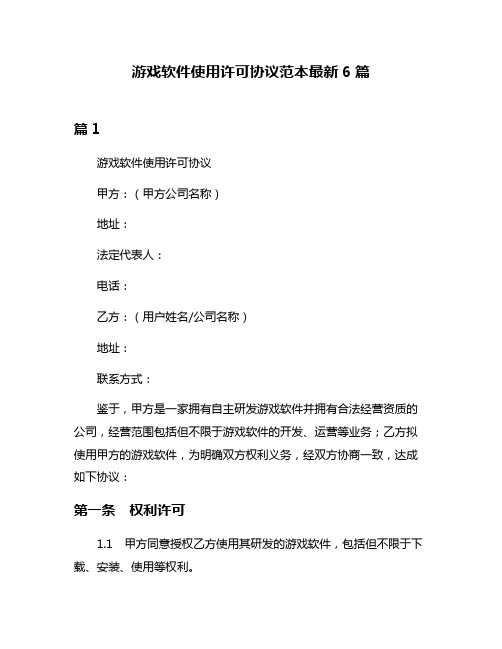 游戏软件使用许可协议范本最新 6 篇

篇 1

游戏软件使用许可协议

甲方：（甲方公司名称）

地址：

法定代表人：

电话：

乙方：（用户姓名/公司名称）

地址：

联系方式：

鉴于，甲方是一家拥有自主研发游戏软件并拥有合法经营资质的公司，经营范围包括但不限于游戏软件的开发、运营等业务；乙方拟使用甲方的游戏软件，为明确双方权利义务，经双方协商一致，达成如下协议：

第一条　权利许可

1.1　甲方同意授权乙方使用其研发的游戏软件，包括但不限于下载、安装、使用等权利。